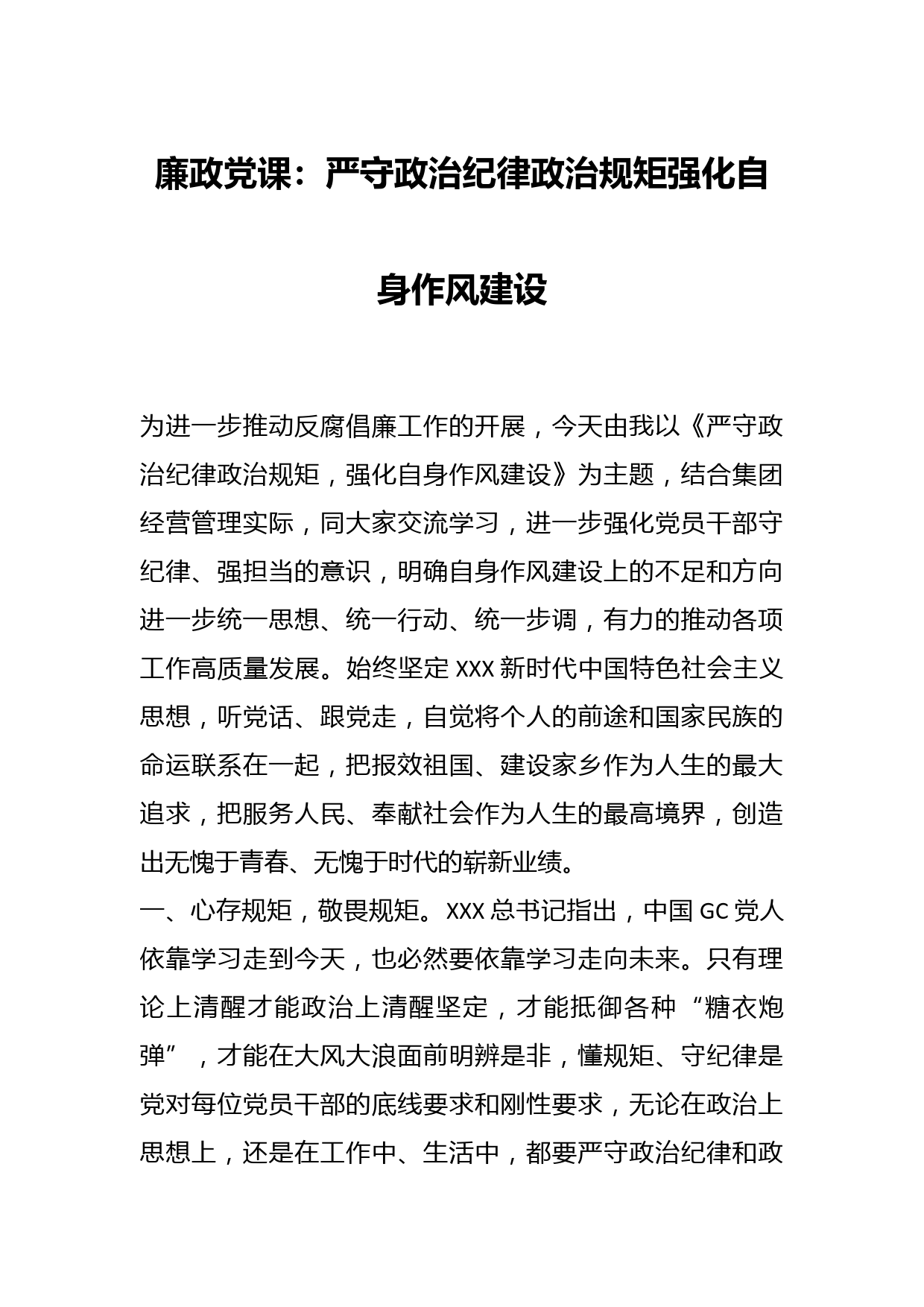 廉政党课：严守政治纪律政治规矩强化自身作风建设

为进一步推动反腐倡廉工作的开展，今天由我以《严守政治纪律政治规矩，强化自身作风建设》为主题，结合集团经营管理实际，同大家交流学习，进一步强化党员干部守纪律、强担当的意识，明确自身作风建设上的不足和方向进一步统一思想、统一行动、统一步调，有力的推动各项工作高质量发展。始终坚定 XXX 新时代中国特色社会主义思想，听党话、跟党走，自觉将个人的前途和国家民族的命运联系在一起，把报效祖国、建设家乡作为人生的最大追求，把服务人民、奉献社会作为人生的最高境界，创造出无愧于青春、无愧于时代的崭新业绩。

一、心存规矩，敬畏规矩。XXX 总书记指出，中国 GC 党人依靠学习走到今天，也必然要依靠学习走向未来。只有理论上清醒才能政治上清醒坚定，才能抵御各种“糖衣炮弹”，才能在大风大浪面前明辨是非，懂规矩、守纪律是党对每位党员干部的底线要求和刚性要求，无论在政治上思想上，还是在工作中、生活中，都要严守政治纪律和政